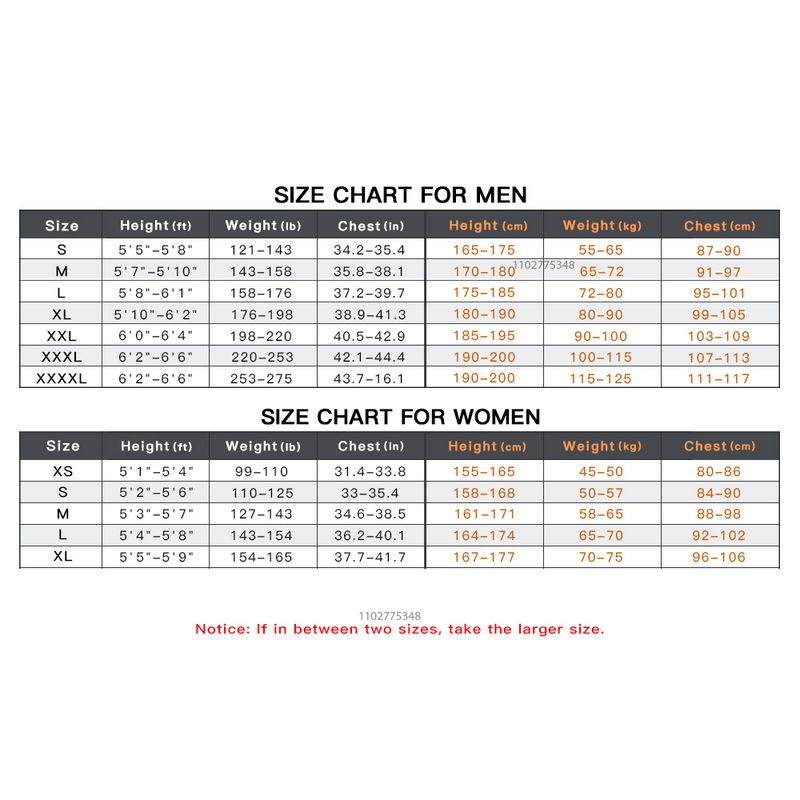 SIZE CHART FOR MEN

| Size | Height (ft) | Weight (lb) | Chest (in) | Height (cm) | Weight (kg) | Chest (cm) |
|---|---|---|---|---|---|---|
| S | 5'5"-5'8" | 121-143 | 34.2-35.4 | 165-175 | 55-65 | 87-90 |
| M | 5'7"-5'10" | 143-158 | 35.8-38.1 | 170-180 | 65-72 | 91-97 |
| L | 5'8"-6'1" | 158-176 | 37.2-39.7 | 175-185 | 72-80 | 95-101 |
| XL | 5'10"-6'2" | 176-198 | 38.9-41.3 | 180-190 | 80-90 | 99-105 |
| XXL | 6'0"-6'4" | 198-220 | 40.5-42.9 | 185-195 | 90-100 | 103-109 |
| XXXL | 6'2"-6'6" | 220-253 | 42.1-44.4 | 190-200 | 100-115 | 107-113 |
| XXXXL | 6'2"-6'6" | 253-275 | 43.7-16.1 | 190-200 | 115-125 | 111-117 |

1102775348

SIZE CHART FOR WOMEN

| Size | Height (ft) | Weight (lb) | Chest (in) | Height (cm) | Weight (kg) | Chest (cm) |
|---|---|---|---|---|---|---|
| XS | 5'1"-5'4" | 99-110 | 31.4-33.8 | 155-165 | 45-50 | 80-86 |
| S | 5'2"-5'6" | 110-125 | 33-35.4 | 158-168 | 50-57 | 84-90 |
| M | 5'3"-5'7" | 127-143 | 34.6-38.5 | 161-171 | 58-65 | 88-98 |
| L | 5'4"-5'8" | 143-154 | 36.2-40.1 | 164-174 | 65-70 | 92-102 |
| XL | 5'5"-5'9" | 154-165 | 37.7-41.7 | 167-177 | 70-75 | 96-106 |

1102775348

Notice: If in between two sizes, take the larger size.